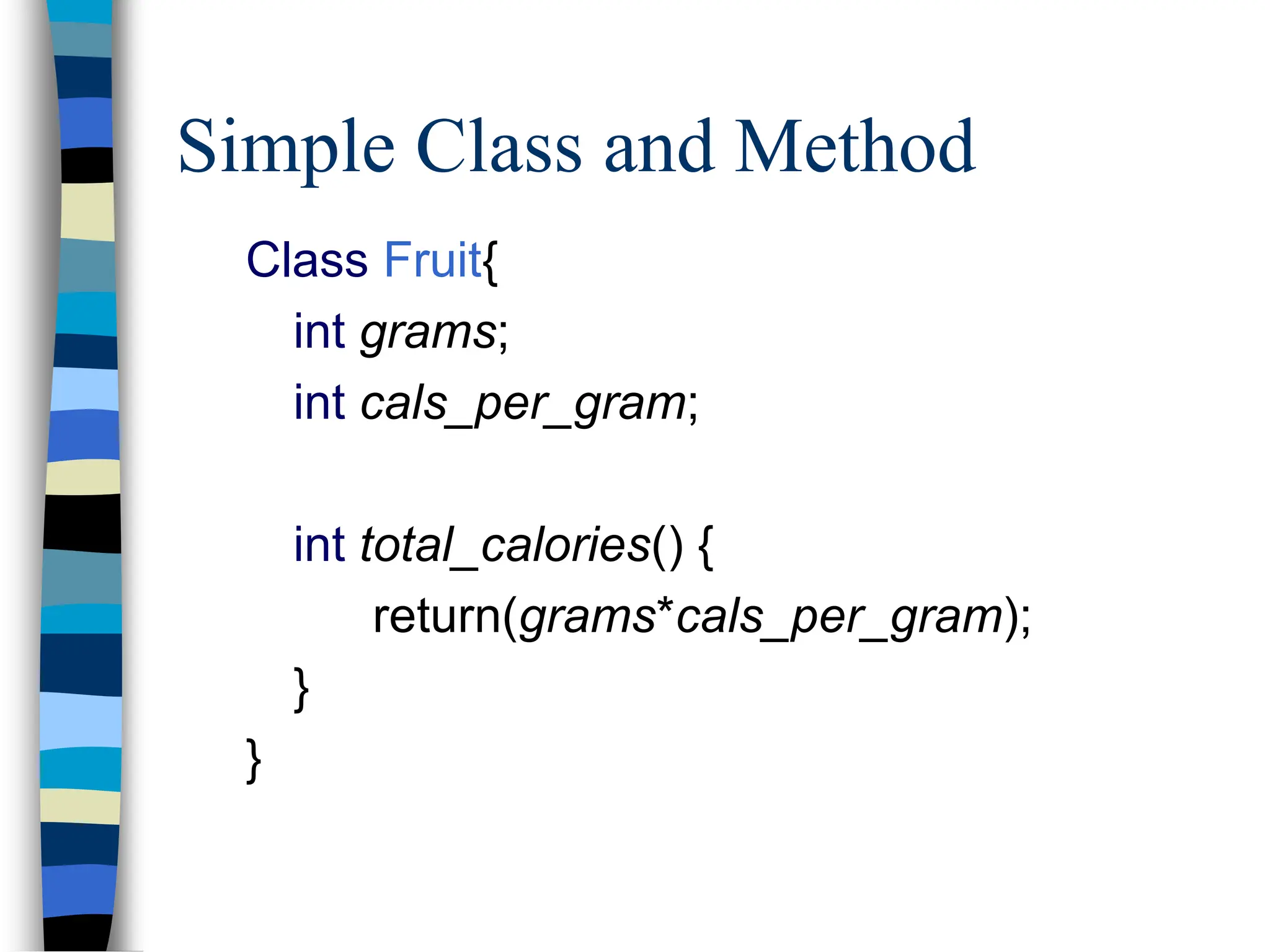 Simple Class and Method

Class Fruit{
int grams;
int cals_per_gram;

int total_calories() {
return(grams*cals_per_gram);
}
}